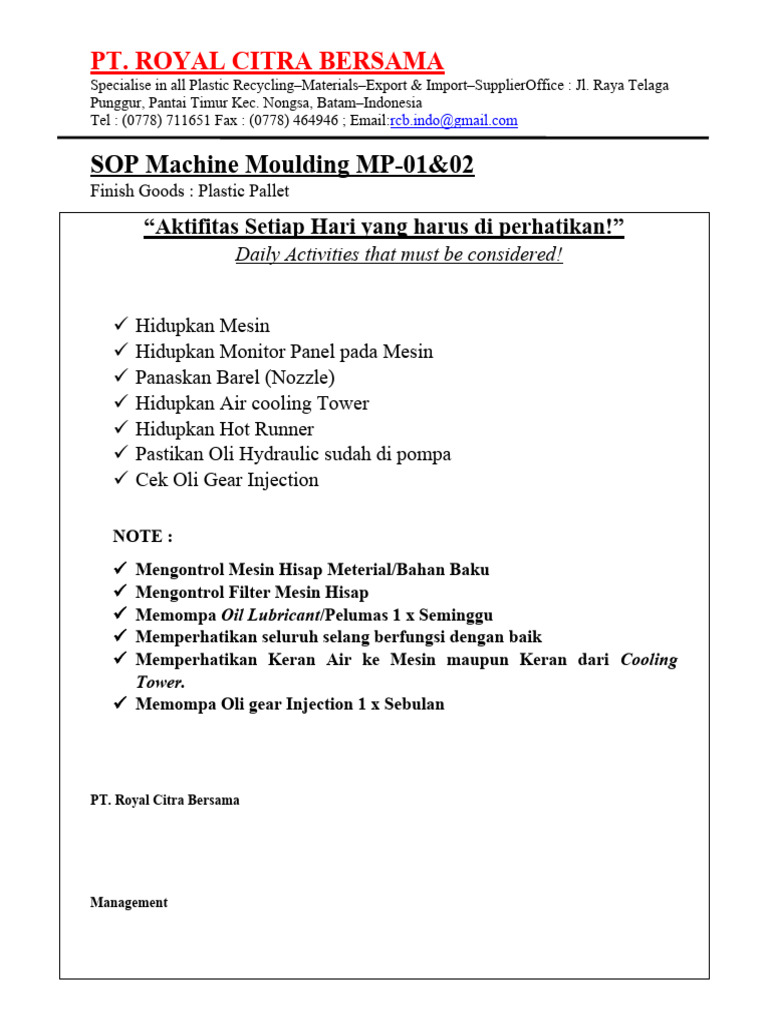 PT. ROYAL CITRA BERSAMA
Specialise in all Plastic Recycling–Materials–Export & Import–SupplierOffice : Jl. Raya Telaga Punggur, Pantai Timur Kec. Nongsa, Batam–Indonesia
Tel : (0778) 711651 Fax : (0778) 464946 ; Email:rcb.indo@gmail.com

SOP Machine Moulding MP-01&02
Finish Goods : Plastic Pallet

“Aktifitas Setiap Hari yang harus di perhatikan!”
Daily Activities that must be considered!

✓ Hidupkan Mesin
✓ Hidupkan Monitor Panel pada Mesin
✓ Panaskan Barel (Nozzle)
✓ Hidupkan Air cooling Tower
✓ Hidupkan Hot Runner
✓ Pastikan Oli Hydraulic sudah di pompa
✓ Cek Oli Gear Injection

NOTE :

✓ Mengontrol Mesin Hisap Meterial/Bahan Baku
✓ Mengontrol Filter Mesin Hisap
✓ Memompa Oil Lubricant/Pelumas 1 x Seminggu
✓ Memperhatikan seluruh selang berfungsi dengan baik
✓ Memperhatikan Keran Air ke Mesin maupun Keran dari Cooling Tower.
✓ Memompa Oli gear Injection 1 x Sebulan

PT. Royal Citra Bersama

Management